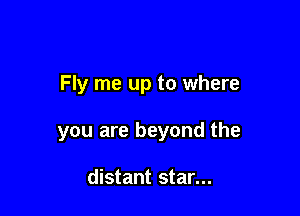 Fly me up to where

you are beyond the

distant star...